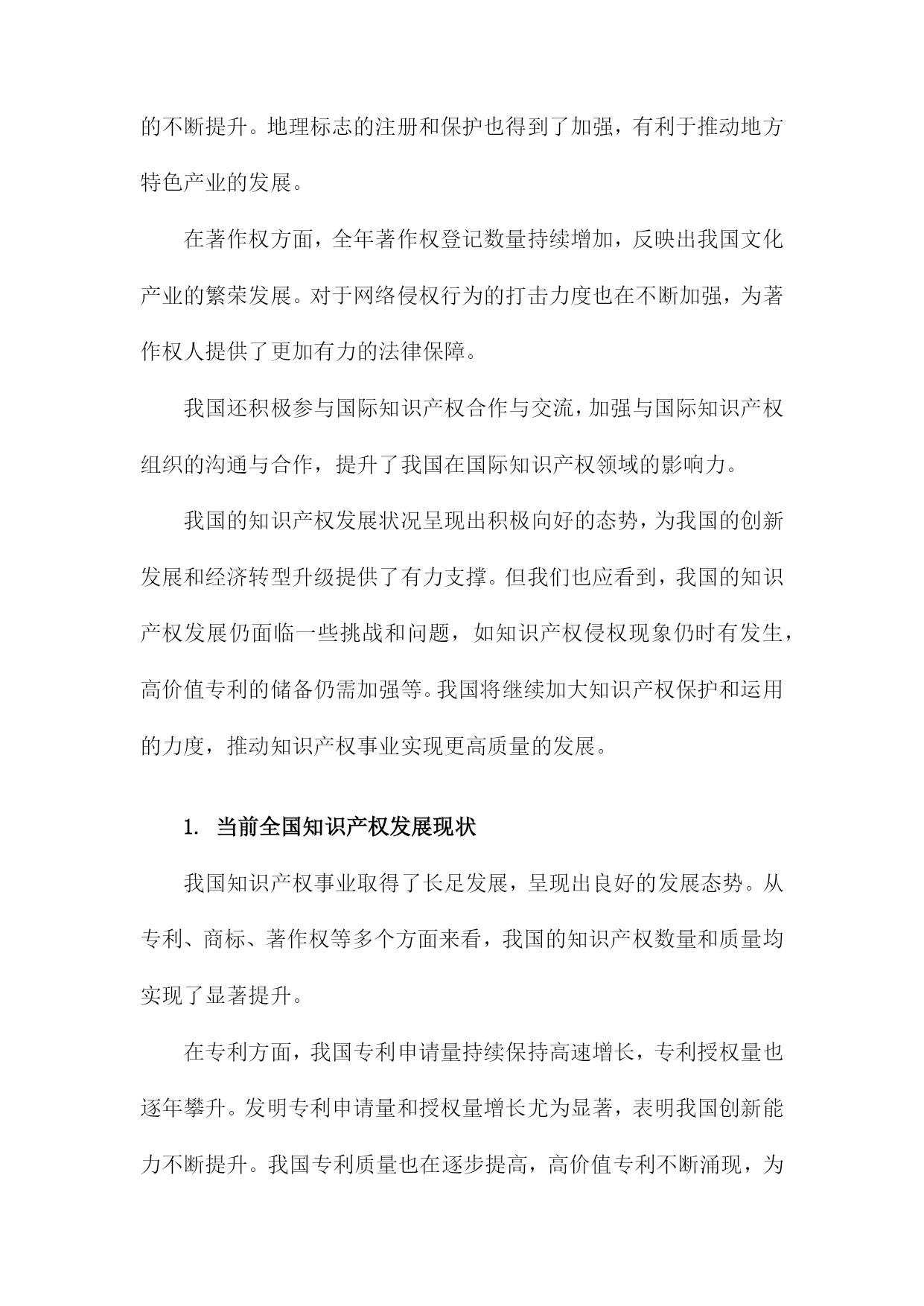 的不断提升。地理标志的注册和保护也得到了加强，有利于推动地方特色产业的发展。

在著作权方面，全年著作权登记数量持续增加，反映出我国文化产业的繁荣发展。对于网络侵权行为的打击力度也在不断加强，为著作权人提供了更加有力的法律保障。

我国还积极参与国际知识产权合作与交流，加强与国际知识产权组织的沟通与合作，提升了我国在国际知识产权领域的影响力。

我国的知识产权发展状况呈现出积极向好的态势，为我国的创新发展和经济转型升级提供了有力支撑。但我们也应看到，我国的知识产权发展仍面临一些挑战和问题，如知识产权侵权现象仍时有发生，高价值专利的储备仍需加强等。我国将继续加大知识产权保护和运用的力度，推动知识产权事业实现更高质量的发展。

1. 当前全国知识产权发展现状

我国知识产权事业取得了长足发展，呈现出良好的发展态势。从专利、商标、著作权等多个方面来看，我国的知识产权数量和质量均实现了显著提升。

在专利方面，我国专利申请量持续保持高速增长，专利授权量也逐年攀升。发明专利申请量和授权量增长尤为显著，表明我国创新能力不断提升。我国专利质量也在逐步提高，高价值专利不断涌现，为